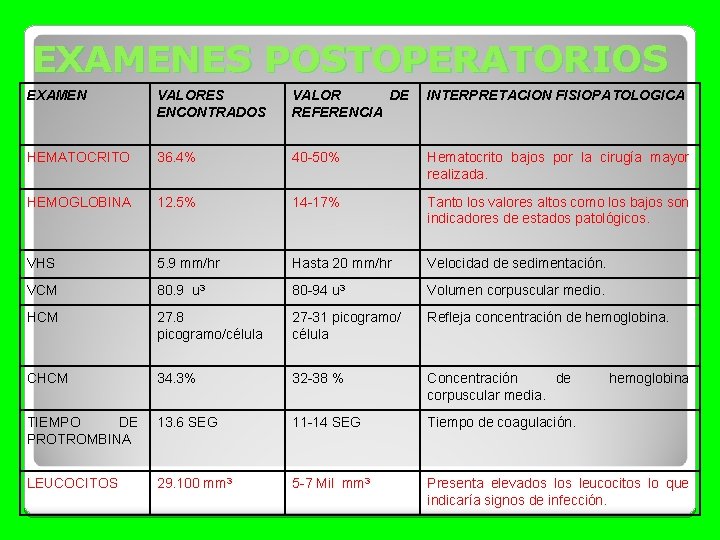 EXAMENES POSTOPERATORIOS

| EXAMEN | VALORES ENCONTRADOS | VALOR DE REFERENCIA | INTERPRETACION FISIOPATOLOGICA |
|---|---|---|---|
| HEMATOCRITO | 36.4% | 40-50% | Hematocrito bajos por la cirugía mayor realizada. |
| HEMOGLOBINA | 12.5% | 14-17% | Tanto los valores altos como los bajos son indicadores de estados patológicos. |
| VHS | 5.9 mm/hr | Hasta 20 mm/hr | Velocidad de sedimentación. |
| VCM | 80.9 u³ | 80-94 u³ | Volumen corpuscular medio. |
| HCM | 27.8 picogramo/célula | 27-31 picogramo/ célula | Refleja concentración de hemoglobina. |
| CHCM | 34.3% | 32-38 % | Concentración de hemoglobina corpuscular media. |
| TIEMPO DE PROTROMBINA | 13.6 SEG | 11-14 SEG | Tiempo de coagulación. |
| LEUCOCITOS | 29.100 mm³ | 5-7 Mil mm³ | Presenta elevados los leucocitos lo que indicaría signos de infección. |